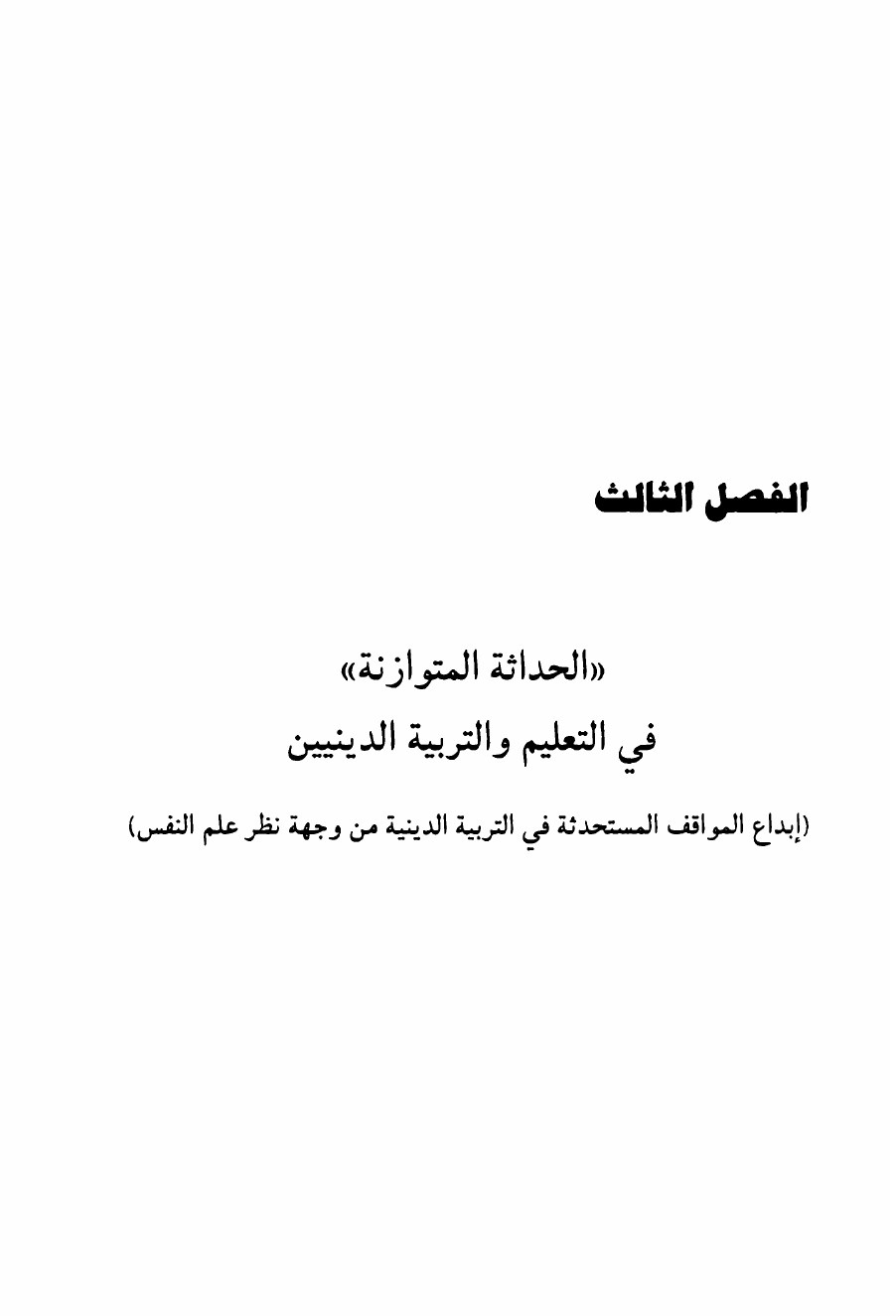 الفصل الثالث

«الحداثة المتوازنة»
في التعليم والتربية الدينيين

(إبداع المواقف المستحدثة في التربية الدينية من وجهة نظر علم النفس)